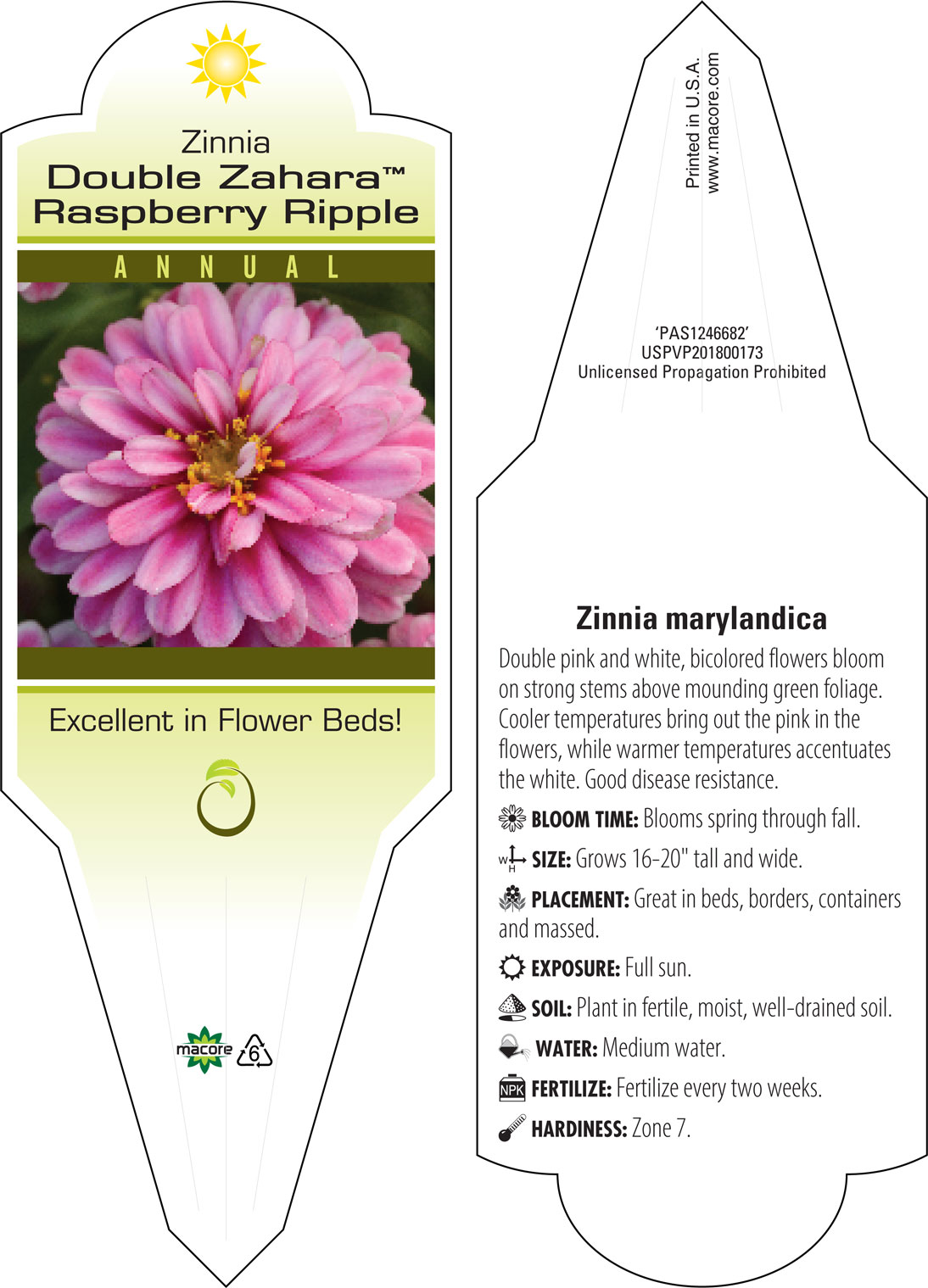 Zinnia
Double Zahara™
Raspberry Ripple

ANNUAL

Excellent in Flower Beds!

macore 6

Printed in U.S.A.
www.macore.com

'PAS1246682'
USPVP201800173
Unlicensed Propagation Prohibited

Zinnia marylandica

Double pink and white, bicolored flowers bloom on strong stems above mounding green foliage. Cooler temperatures bring out the pink in the flowers, while warmer temperatures accentuates the white. Good disease resistance.

BLOOM TIME: Blooms spring through fall.

W H SIZE: Grows 16-20" tall and wide.

PLACEMENT: Great in beds, borders, containers and massed.

EXPOSURE: Full sun.

SOIL: Plant in fertile, moist, well-drained soil.

WATER: Medium water.

NPK FERTILIZE: Fertilize every two weeks.

HARDINESS: Zone 7.